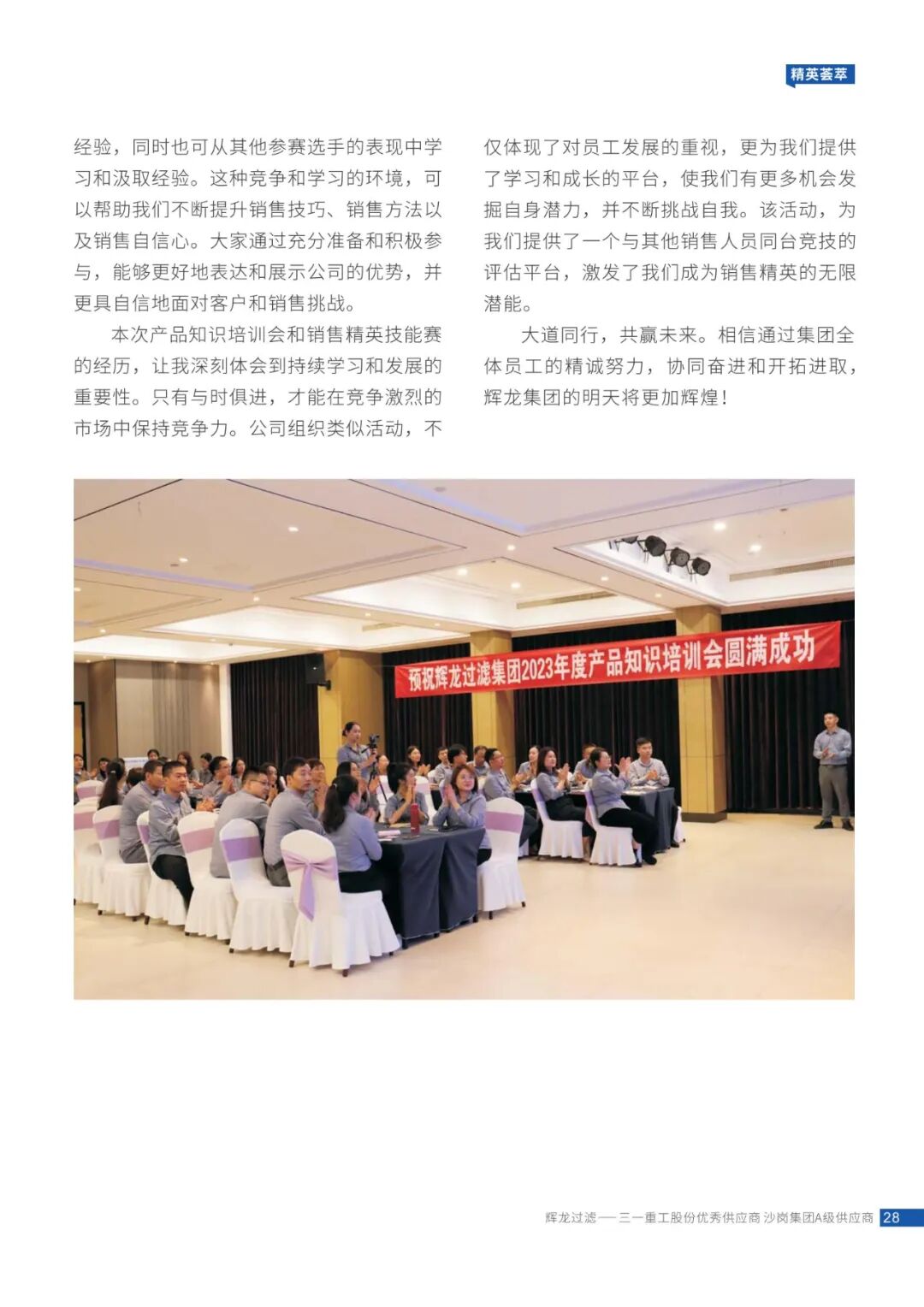 精英荟萃

经验，同时也可从其他参赛选手的表现中学习和汲取经验。这种竞争和学习的环境，可以帮助我们不断提升销售技巧、销售方法以及销售自信心。大家通过充分准备和积极参与，能够更好地表达和展示公司的优势，并更具自信地面对客户和销售挑战。

本次产品知识培训会和销售精英技能赛的经历，让我深刻体会到持续学习和发展的重要性。只有与时俱进，才能在竞争激烈的市场中保持竞争力。公司组织类似活动，不仅体现了对员工发展的重视，更为我们提供了学习和成长的平台，使我们有更多机会发掘自身潜力，并不断挑战自我。该活动，为我们提供了一个与其他销售人员同台竞技的评估平台，激发了我们成为销售精英的无限潜能。

大道同行，共赢未来。相信通过集团全体员工的精诚努力，协同奋进和开拓进取，辉龙集团的明天将更加辉煌！

预祝辉龙过滤集团2023年度产品知识培训会圆满成功

辉龙过滤——三一重工股份优秀供应商 沙岗集团A级供应商 28